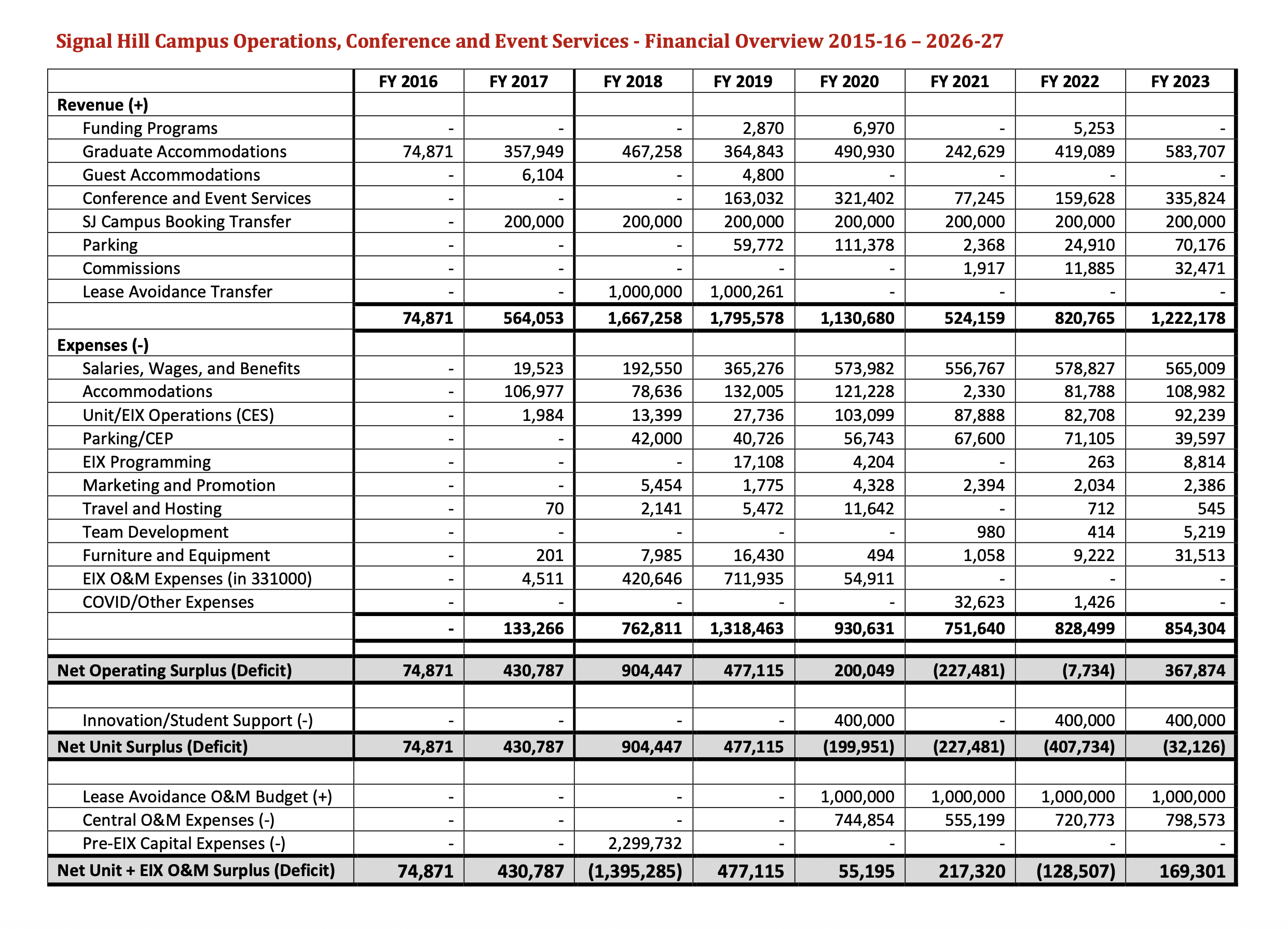 Signal Hill Campus Operations, Conference and Event Services - Financial Overview 2015-16 – 2026-27

| | FY 2016 | FY 2017 | FY 2018 | FY 2019 | FY 2020 | FY 2021 | FY 2022 | FY 2023 |
|---|---|---|---|---|---|---|---|---|
| Revenue (+) | | | | | | | | |
| Funding Programs | - | - | - | 2,870 | 6,970 | - | 5,253 | - |
| Graduate Accommodations | 74,871 | 357,949 | 467,258 | 364,843 | 490,930 | 242,629 | 419,089 | 583,707 |
| Guest Accommodations | - | 6,104 | - | 4,800 | - | - | - | - |
| Conference and Event Services | - | - | - | 163,032 | 321,402 | 77,245 | 159,628 | 335,824 |
| SJ Campus Booking Transfer | - | 200,000 | 200,000 | 200,000 | 200,000 | 200,000 | 200,000 | 200,000 |
| Parking | - | - | - | 59,772 | 111,378 | 2,368 | 24,910 | 70,176 |
| Commissions | - | - | - | - | - | 1,917 | 11,885 | 32,471 |
| Lease Avoidance Transfer | - | - | 1,000,000 | 1,000,261 | - | - | - | - |
| | 74,871 | 564,053 | 1,667,258 | 1,795,578 | 1,130,680 | 524,159 | 820,765 | 1,222,178 |
| Expenses (-) | | | | | | | | |
| Salaries, Wages, and Benefits | - | 19,523 | 192,550 | 365,276 | 573,982 | 556,767 | 578,827 | 565,009 |
| Accommodations | - | 106,977 | 78,636 | 132,005 | 121,228 | 2,330 | 81,788 | 108,982 |
| Unit/EIX Operations (CES) | - | 1,984 | 13,399 | 27,736 | 103,099 | 87,888 | 82,708 | 92,239 |
| Parking/CEP | - | - | 42,000 | 40,726 | 56,743 | 67,600 | 71,105 | 39,597 |
| EIX Programming | - | - | - | 17,108 | 4,204 | - | 263 | 8,814 |
| Marketing and Promotion | - | - | 5,454 | 1,775 | 4,328 | 2,394 | 2,034 | 2,386 |
| Travel and Hosting | - | 70 | 2,141 | 5,472 | 11,642 | - | 712 | 545 |
| Team Development | - | - | - | - | - | 980 | 414 | 5,219 |
| Furniture and Equipment | - | 201 | 7,985 | 16,430 | 494 | 1,058 | 9,222 | 31,513 |
| EIX O&M Expenses (in 331000) | - | 4,511 | 420,646 | 711,935 | 54,911 | - | - | - |
| COVID/Other Expenses | - | - | - | - | - | 32,623 | 1,426 | - |
| | - | 133,266 | 762,811 | 1,318,463 | 930,631 | 751,640 | 828,499 | 854,304 |
| | | | | | | | | |
| Net Operating Surplus (Deficit) | 74,871 | 430,787 | 904,447 | 477,115 | 200,049 | (227,481) | (7,734) | 367,874 |
| | | | | | | | | |
| Innovation/Student Support (-) | - | - | - | - | 400,000 | - | 400,000 | 400,000 |
| Net Unit Surplus (Deficit) | 74,871 | 430,787 | 904,447 | 477,115 | (199,951) | (227,481) | (407,734) | (32,126) |
| | | | | | | | | |
| Lease Avoidance O&M Budget (+) | - | - | - | - | 1,000,000 | 1,000,000 | 1,000,000 | 1,000,000 |
| Central O&M Expenses (-) | - | - | - | - | 744,854 | 555,199 | 720,773 | 798,573 |
| Pre-EIX Capital Expenses (-) | - | - | 2,299,732 | - | - | - | - | - |
| Net Unit + EIX O&M Surplus (Deficit) | 74,871 | 430,787 | (1,395,285) | 477,115 | 55,195 | 217,320 | (128,507) | 169,301 |